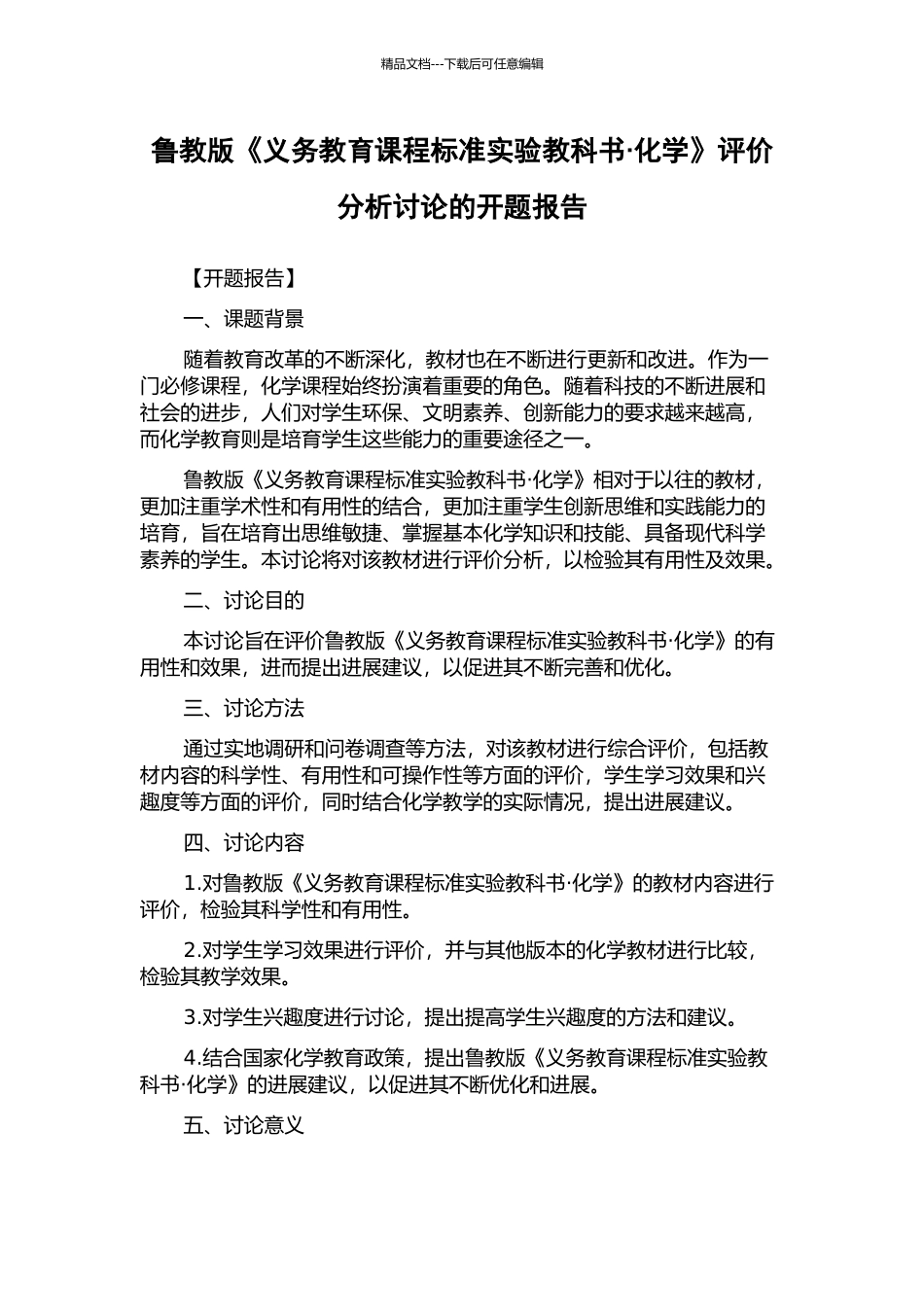 精品文档---下载后可任意编辑

鲁教版《义务教育课程标准实验教科书·化学》评价分析讨论的开题报告

【开题报告】

一、课题背景

随着教育改革的不断深化，教材也在不断进行更新和改进。作为一门必修课程，化学课程始终扮演着重要的角色。随着科技的不断进展和社会的进步，人们对学生环保、文明素养、创新能力的要求越来越高，而化学教育则是培育学生这些能力的重要途径之一。

鲁教版《义务教育课程标准实验教科书·化学》相对于以往的教材，更加注重学术性和有用性的结合，更加注重学生创新思维和实践能力的培育，旨在培育出思维敏捷、掌握基本化学知识和技能、具备现代科学素养的学生。本讨论将对该教材进行评价分析，以检验其有用性及效果。

二、讨论目的

本讨论旨在评价鲁教版《义务教育课程标准实验教科书·化学》的有用性和效果，进而提出进展建议，以促进其不断完善和优化。

三、讨论方法

通过实地调研和问卷调查等方法，对该教材进行综合评价，包括教材内容的科学性、有用性和可操作性等方面的评价，学生学习效果和兴趣度等方面的评价，同时结合化学教学的实际情况，提出进展建议。

四、讨论内容

1.对鲁教版《义务教育课程标准实验教科书·化学》的教材内容进行评价，检验其科学性和有用性。

2.对学生学习效果进行评价，并与其他版本的化学教材进行比较，检验其教学效果。

3.对学生兴趣度进行讨论，提出提高学生兴趣度的方法和建议。

4.结合国家化学教育政策，提出鲁教版《义务教育课程标准实验教科书·化学》的进展建议，以促进其不断优化和进展。

五、讨论意义